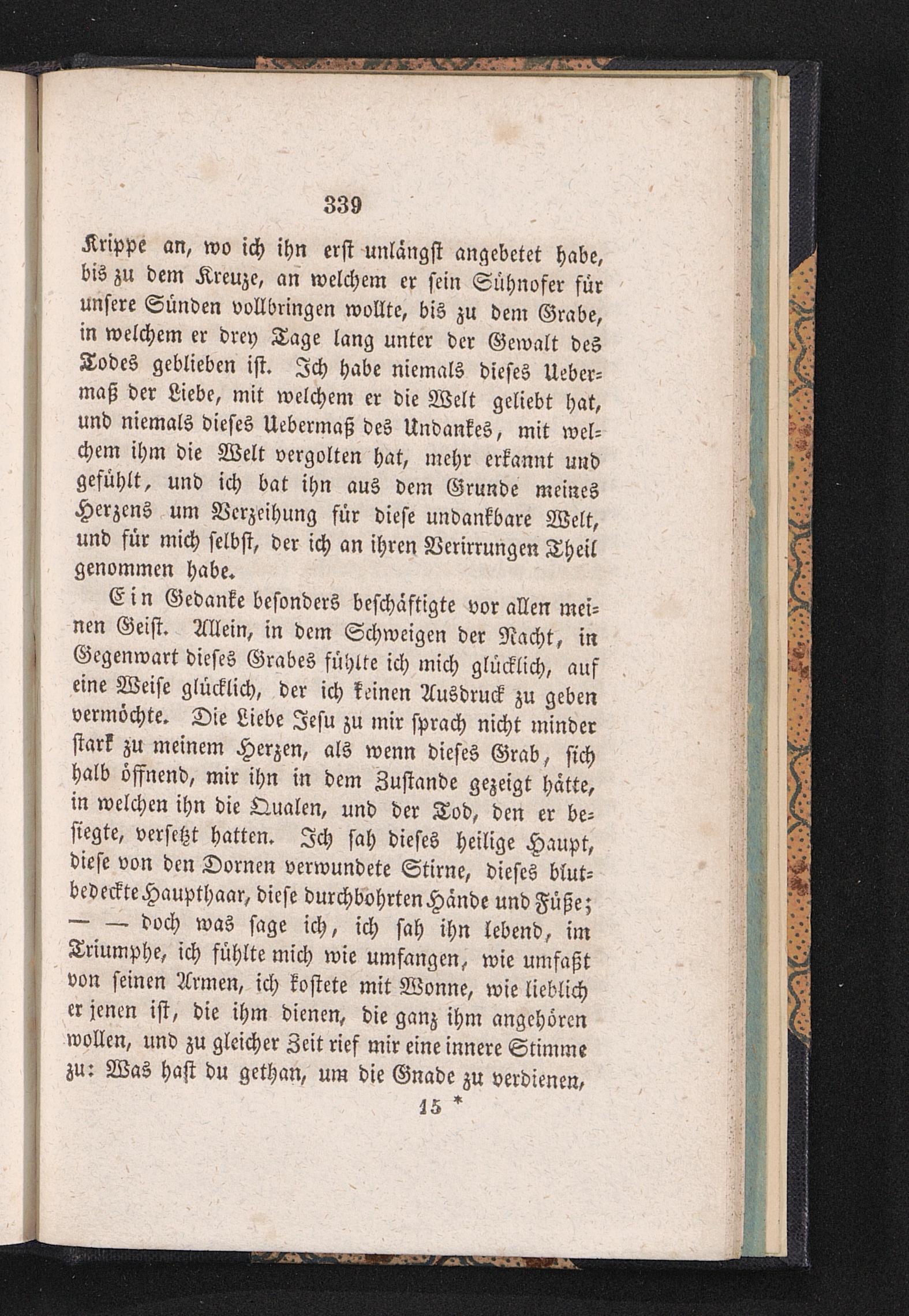 339

Krippe an, wo ich ihn erst unlängst angebetet habe, bis zu dem Kreuze, an welchem er sein Sühnofer für unsere Sünden vollbringen wollte, bis zu dem Grabe, in welchem er drey Tage lang unter der Gewalt des Todes geblieben ist. Ich habe niemals dieses Uebermaß der Liebe, mit welchem er die Welt geliebt hat, und niemals dieses Uebermaß des Undankes, mit welchem ihm die Welt vergolten hat, mehr erkannt und gefühlt, und ich bat ihn aus dem Grunde meines Herzens um Verzeihung für diese undankbare Welt, und für mich selbst, der ich an ihren Verirrungen Theil genommen habe.

Ein Gedanke besonders beschäftigte vor allen meinen Geist. Allein, in dem Schweigen der Nacht, in Gegenwart dieses Grabes fühlte ich mich glücklich, auf eine Weise glücklich, der ich keinen Ausdruck zu geben vermöchte. Die Liebe Jesu zu mir sprach nicht minder stark zu meinem Herzen, als wenn dieses Grab, sich halb öffnend, mir ihn in dem Zustande gezeigt hätte, in welchen ihn die Qualen, und der Tod, den er besiegte, versetzt hatten. Ich sah dieses heilige Haupt, diese von den Dornen verwundete Stirne, dieses blutbedeckte Haupthaar, diese durchbohrten Hände und Füße; — — doch was sage ich, ich sah ihn lebend, im Triumphe, ich fühlte mich wie umfangen, wie umfaßt von seinen Armen, ich kostete mit Wonne, wie lieblich er jenen ist, die ihm dienen, die ganz ihm angehören wollen, und zu gleicher Zeit rief mir eine innere Stimme zu: Was hast du gethan, um die Gnade zu verdienen,

15 *